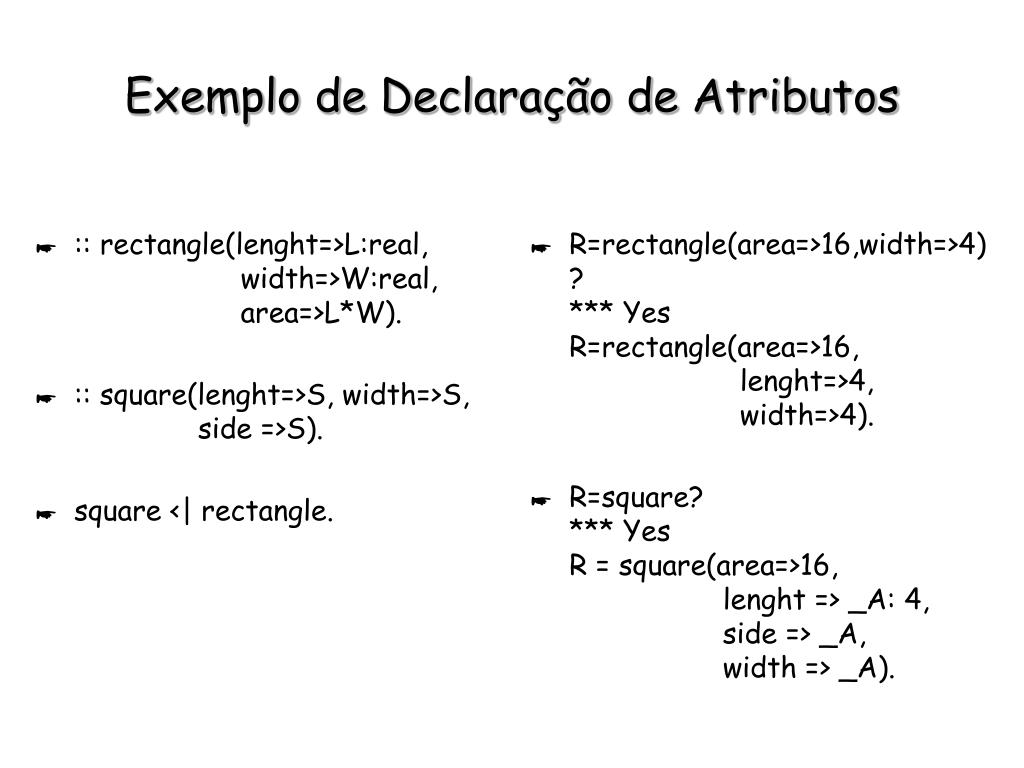 Exemplo de Declaração de Atributos

☛ :: rectangle(lenght=>L:real,
width=>W:real,
area=>L*W).

☛ :: square(lenght=>S, width=>S,
side =>S).

☛ square <| rectangle.

☛ R=rectangle(area=>16,width=>4)
?
*** Yes
R=rectangle(area=>16,
lenght=>4,
width=>4).

☛ R=square?
*** Yes
R = square(area=>16,
lenght => _A: 4,
side => _A,
width => _A).